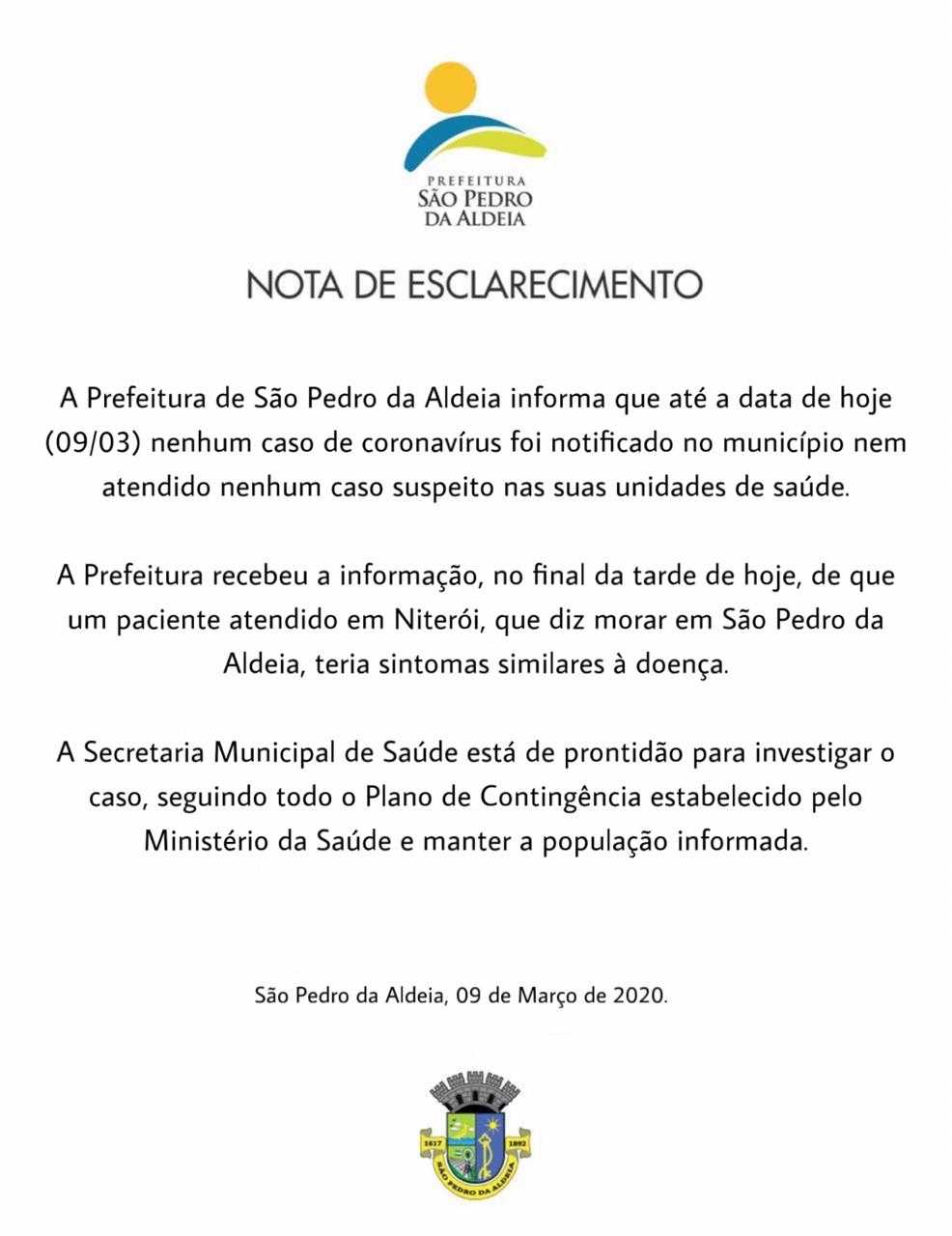 PREFEITURA
SÃO PEDRO
DA ALDEIA

NOTA DE ESCLARECIMENTO

A Prefeitura de São Pedro da Aldeia informa que até a data de hoje (09/03) nenhum caso de coronavírus foi notificado no município nem atendido nenhum caso suspeito nas suas unidades de saúde.

A Prefeitura recebeu a informação, no final da tarde de hoje, de que um paciente atendido em Niterói, que diz morar em São Pedro da Aldeia, teria sintomas similares à doença.

A Secretaria Municipal de Saúde está de prontidão para investigar o caso, seguindo todo o Plano de Contingência estabelecido pelo Ministério da Saúde e manter a população informada.

São Pedro da Aldeia, 09 de Março de 2020.

1617 1892
SÃO PEDRO DA ALDEIA